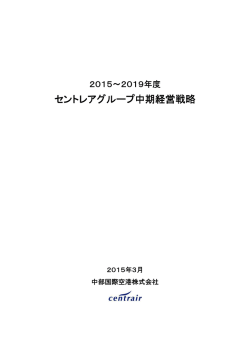 2015～2019年度
セントレアグループ中期経営戦略

2015年3月
中部国際空港株式会社
centrair